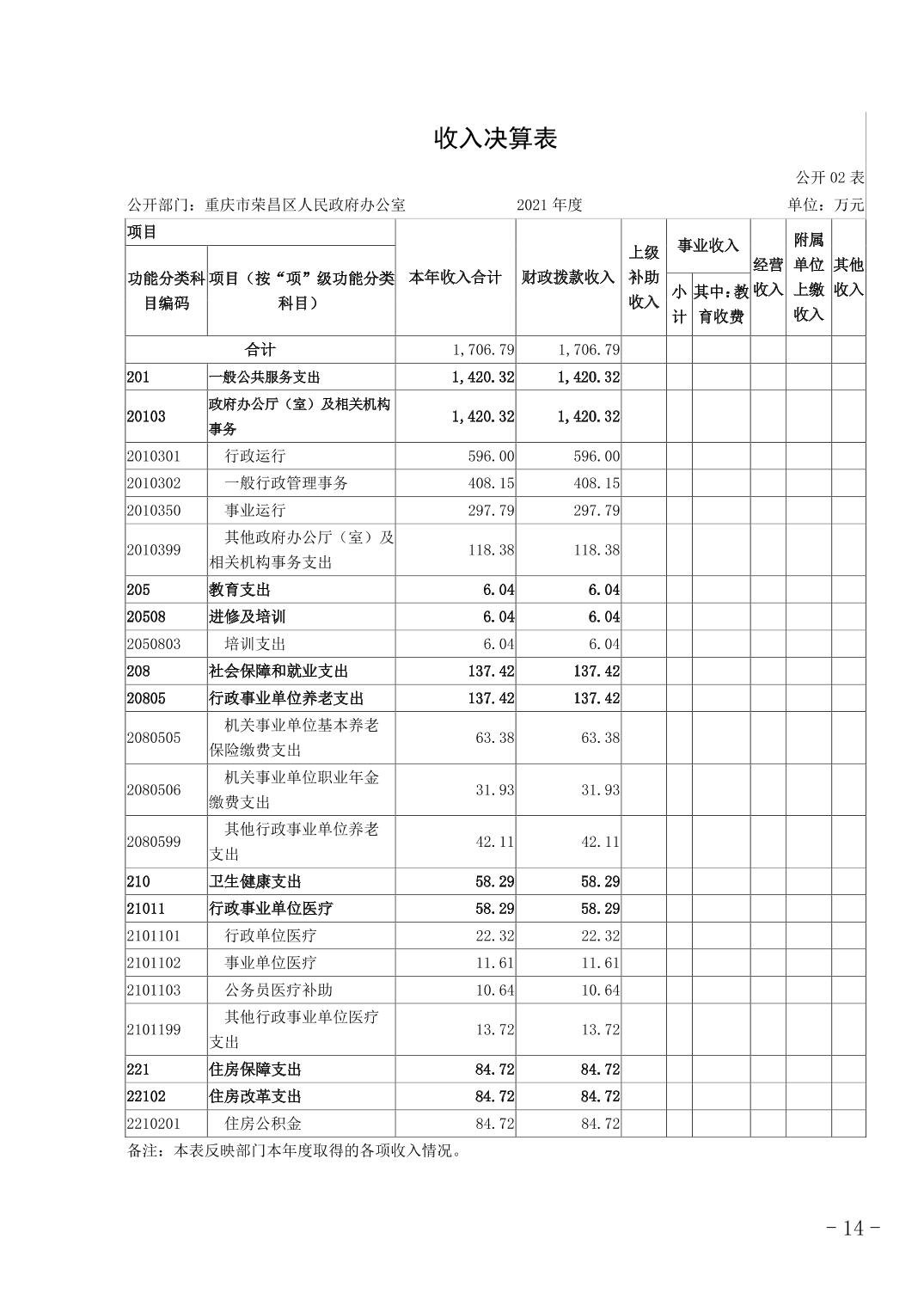 收入决算表

公开 02 表

公开部门：重庆市荣昌区人民政府办公室　　2021 年度　　单位：万元

| 功能分类科目编码 | 项目（按“项”级功能分类科目） | 本年收入合计 | 财政拨款收入 | 上级补助收入 | 事业收入 小计 | 事业收入 其中：教育收费 | 经营收入 | 附属单位上缴收入 | 其他收入 |
|---|---|---|---|---|---|---|---|---|---|
| 合计 | | 1,706.79 | 1,706.79 | | | | | | |
| 201 | 一般公共服务支出 | 1,420.32 | 1,420.32 | | | | | | |
| 20103 | 政府办公厅（室）及相关机构事务 | 1,420.32 | 1,420.32 | | | | | | |
| 2010301 | 行政运行 | 596.00 | 596.00 | | | | | | |
| 2010302 | 一般行政管理事务 | 408.15 | 408.15 | | | | | | |
| 2010350 | 事业运行 | 297.79 | 297.79 | | | | | | |
| 2010399 | 其他政府办公厅（室）及相关机构事务支出 | 118.38 | 118.38 | | | | | | |
| 205 | 教育支出 | 6.04 | 6.04 | | | | | | |
| 20508 | 进修及培训 | 6.04 | 6.04 | | | | | | |
| 2050803 | 培训支出 | 6.04 | 6.04 | | | | | | |
| 208 | 社会保障和就业支出 | 137.42 | 137.42 | | | | | | |
| 20805 | 行政事业单位养老支出 | 137.42 | 137.42 | | | | | | |
| 2080505 | 机关事业单位基本养老保险缴费支出 | 63.38 | 63.38 | | | | | | |
| 2080506 | 机关事业单位职业年金缴费支出 | 31.93 | 31.93 | | | | | | |
| 2080599 | 其他行政事业单位养老支出 | 42.11 | 42.11 | | | | | | |
| 210 | 卫生健康支出 | 58.29 | 58.29 | | | | | | |
| 21011 | 行政事业单位医疗 | 58.29 | 58.29 | | | | | | |
| 2101101 | 行政单位医疗 | 22.32 | 22.32 | | | | | | |
| 2101102 | 事业单位医疗 | 11.61 | 11.61 | | | | | | |
| 2101103 | 公务员医疗补助 | 10.64 | 10.64 | | | | | | |
| 2101199 | 其他行政事业单位医疗支出 | 13.72 | 13.72 | | | | | | |
| 221 | 住房保障支出 | 84.72 | 84.72 | | | | | | |
| 22102 | 住房改革支出 | 84.72 | 84.72 | | | | | | |
| 2210201 | 住房公积金 | 84.72 | 84.72 | | | | | | |

备注：本表反映部门本年度取得的各项收入情况。

- 14 -